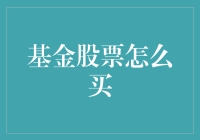 基金股票怎么买